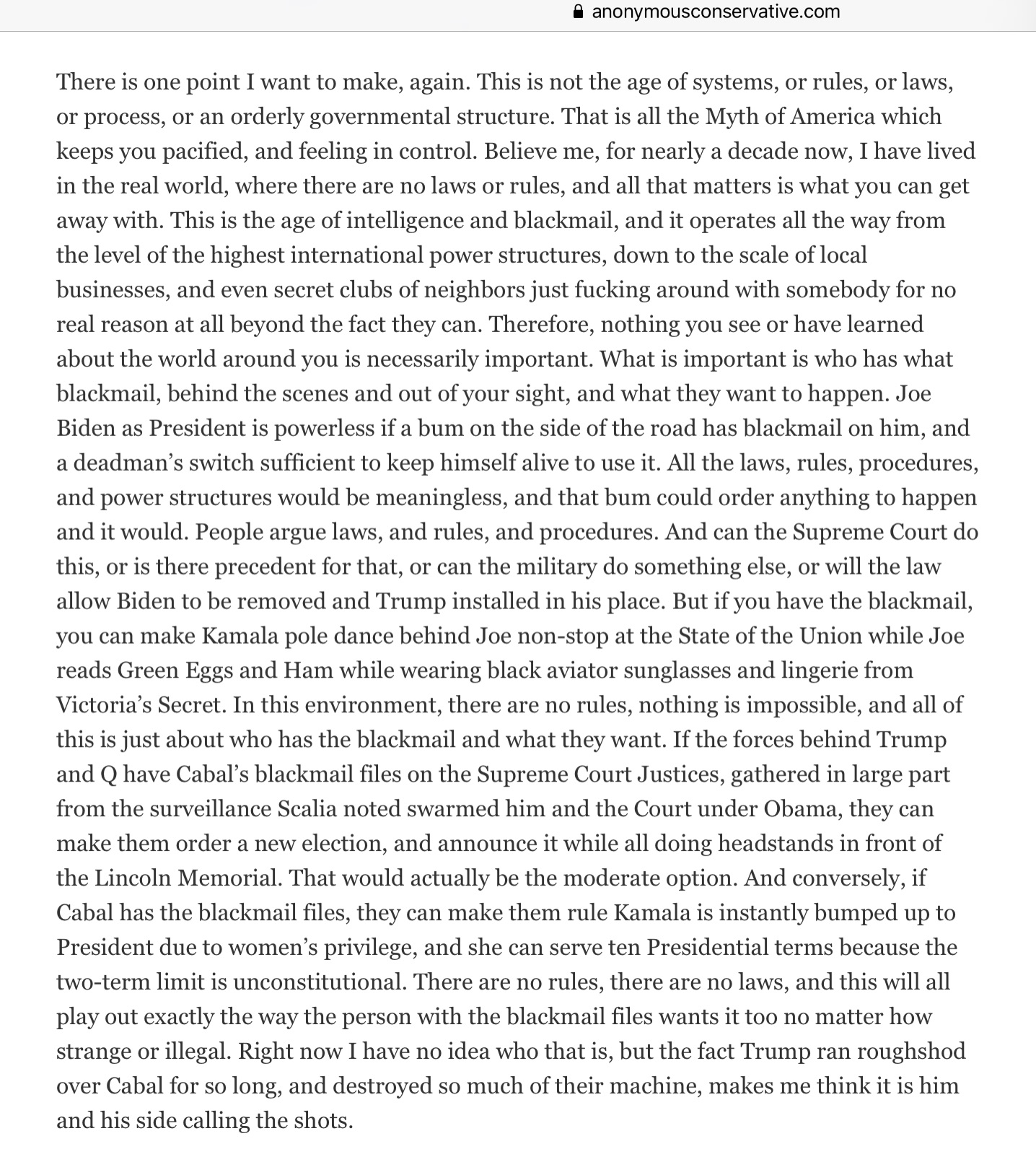 anonymousconservative.com

There is one point I want to make, again. This is not the age of systems, or rules, or laws, or process, or an orderly governmental structure. That is all the Myth of America which keeps you pacified, and feeling in control. Believe me, for nearly a decade now, I have lived in the real world, where there are no laws or rules, and all that matters is what you can get away with. This is the age of intelligence and blackmail, and it operates all the way from the level of the highest international power structures, down to the scale of local businesses, and even secret clubs of neighbors just fucking around with somebody for no real reason at all beyond the fact they can. Therefore, nothing you see or have learned about the world around you is necessarily important. What is important is who has what blackmail, behind the scenes and out of your sight, and what they want to happen. Joe Biden as President is powerless if a bum on the side of the road has blackmail on him, and a deadman's switch sufficient to keep himself alive to use it. All the laws, rules, procedures, and power structures would be meaningless, and that bum could order anything to happen and it would. People argue laws, and rules, and procedures. And can the Supreme Court do this, or is there precedent for that, or can the military do something else, or will the law allow Biden to be removed and Trump installed in his place. But if you have the blackmail, you can make Kamala pole dance behind Joe non-stop at the State of the Union while Joe reads Green Eggs and Ham while wearing black aviator sunglasses and lingerie from Victoria's Secret. In this environment, there are no rules, nothing is impossible, and all of this is just about who has the blackmail and what they want. If the forces behind Trump and Q have Cabal's blackmail files on the Supreme Court Justices, gathered in large part from the surveillance Scalia noted swarmed him and the Court under Obama, they can make them order a new election, and announce it while all doing headstands in front of the Lincoln Memorial. That would actually be the moderate option. And conversely, if Cabal has the blackmail files, they can make them rule Kamala is instantly bumped up to President due to women's privilege, and she can serve ten Presidential terms because the two-term limit is unconstitutional. There are no rules, there are no laws, and this will all play out exactly the way the person with the blackmail files wants it too no matter how strange or illegal. Right now I have no idea who that is, but the fact Trump ran roughshod over Cabal for so long, and destroyed so much of their machine, makes me think it is him and his side calling the shots.